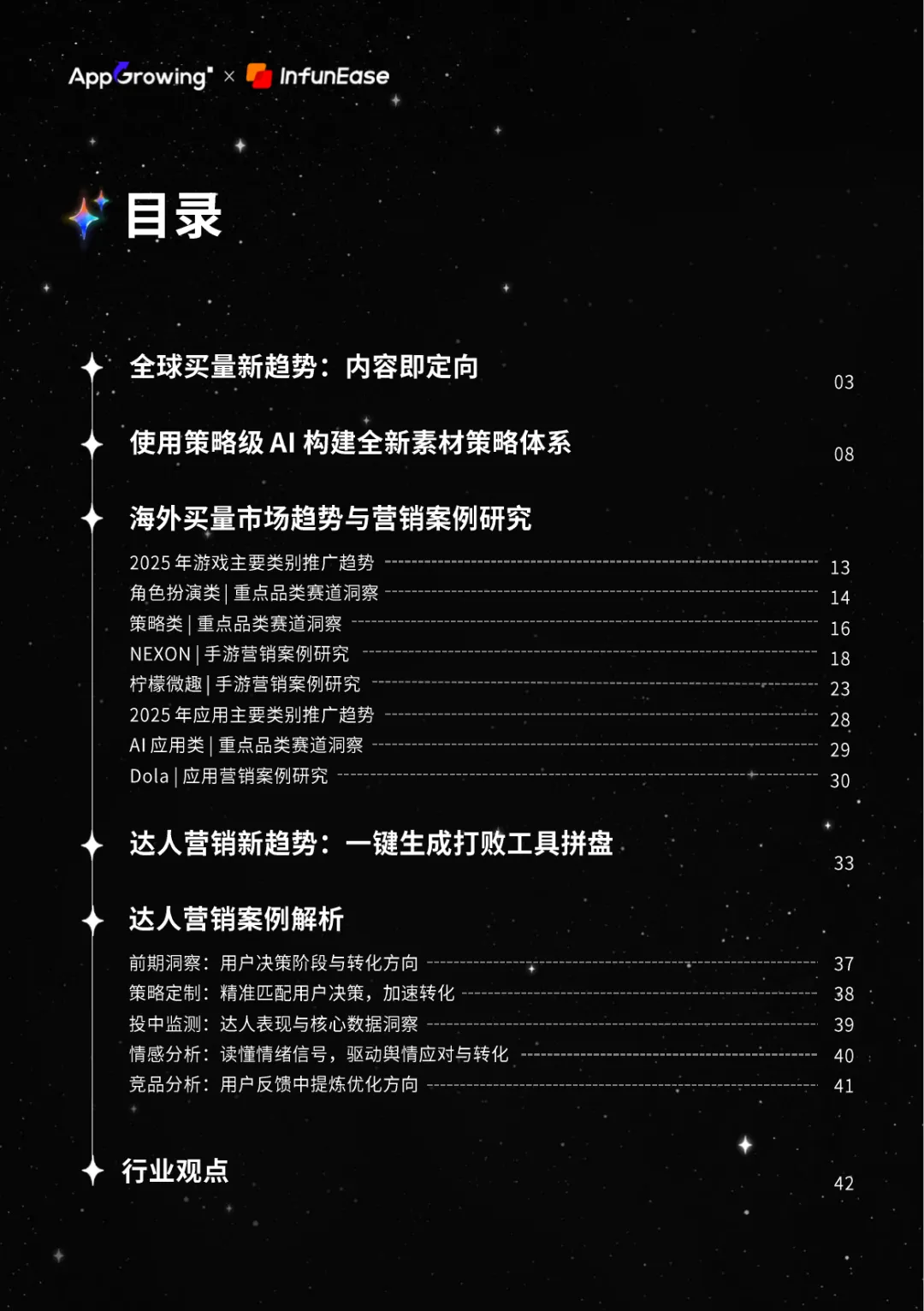 AppGrowing × InfunEase

目录

全球买量新趋势：内容即定向 03

使用策略级 AI 构建全新素材策略体系 08

海外买量市场趋势与营销案例研究

2025 年游戏主要类别推广趋势 13
角色扮演类 | 重点品类赛道洞察 14
策略类 | 重点品类赛道洞察 16
NEXON | 手游营销案例研究 18
柠檬微趣 | 手游营销案例研究 23
2025 年应用主要类别推广趋势 28
AI 应用类 | 重点品类赛道洞察 29
Dola | 应用营销案例研究 30

达人营销新趋势：一键生成打败工具拼盘 33

达人营销案例解析

前期洞察：用户决策阶段与转化方向 37
策略定制：精准匹配用户决策，加速转化 38
投中监测：达人表现与核心数据洞察 39
情感分析：读懂情绪信号，驱动舆情应对与转化 40
竞品分析：用户反馈中提炼优化方向 41

行业观点 42